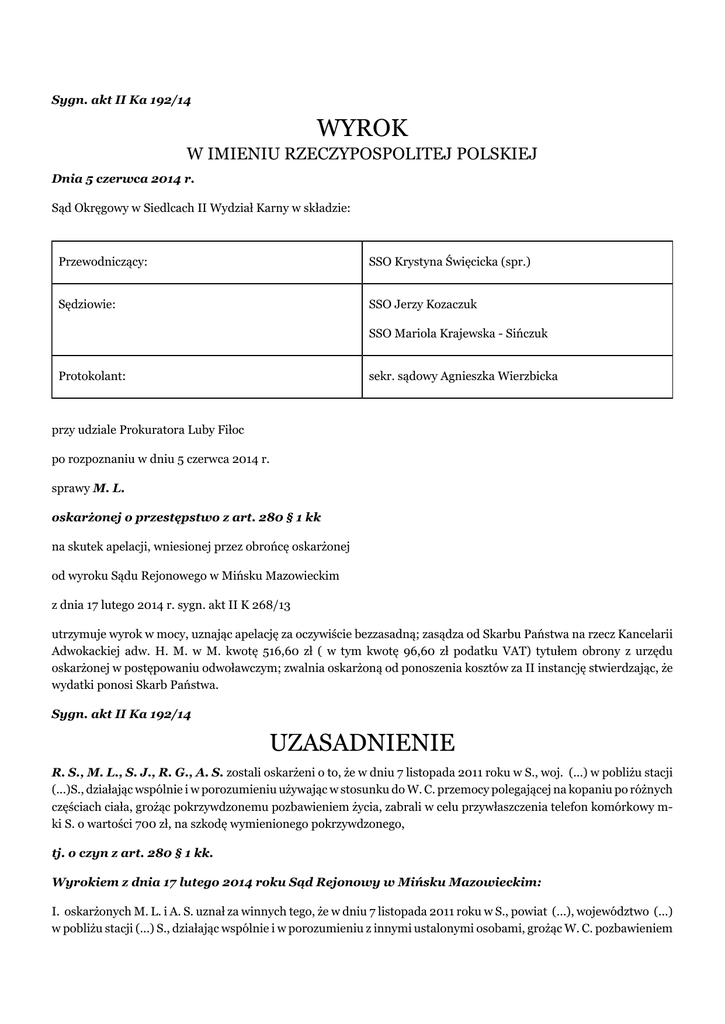 Sygn. akt II Ka 192/14

WYROK
W IMIENIU RZECZYPOSPOLITEJ POLSKIEJ

Dnia 5 czerwca 2014 r.

Sąd Okręgowy w Siedlcach II Wydział Karny w składzie:

| Przewodniczący: | SSO Krystyna Święcicka (spr.) |
|---|---|
| Sędziowie: | SSO Jerzy Kozaczuk SSO Mariola Krajewska - Sińczuk |
| Protokolant: | sekr. sądowy Agnieszka Wierzbicka |

przy udziale Prokuratora Luby Fiłoc

po rozpoznaniu w dniu 5 czerwca 2014 r.

sprawy M. L.

oskarżonej o przestępstwo z art. 280 § 1 kk

na skutek apelacji, wniesionej przez obrońcę oskarżonej

od wyroku Sądu Rejonowego w Mińsku Mazowieckim

z dnia 17 lutego 2014 r. sygn. akt II K 268/13

utrzymuje wyrok w mocy, uznając apelację za oczywiście bezzasadną; zasądza od Skarbu Państwa na rzecz Kancelarii Adwokackiej adw. H. M. w M. kwotę 516,60 zł ( w tym kwotę 96,60 zł podatku VAT) tytułem obrony z urzędu oskarżonej w postępowaniu odwoławczym; zwalnia oskarżoną od ponoszenia kosztów za II instancję stwierdzając, że wydatki ponosi Skarb Państwa.

Sygn. akt II Ka 192/14

UZASADNIENIE

R. S., M. L., S. J., R. G., A. S. zostali oskarżeni o to, że w dniu 7 listopada 2011 roku w S., woj. (...) w pobliżu stacji (...)S., działając wspólnie i w porozumieniu używając w stosunku do W. C. przemocy polegającej na kopaniu po różnych częściach ciała, grożąc pokrzywdzonemu pozbawieniem życia, zabrali w celu przywłaszczenia telefon komórkowy m-ki S. o wartości 700 zł, na szkodę wymienionego pokrzywdzonego,

tj. o czyn z art. 280 § 1 kk.

Wyrokiem z dnia 17 lutego 2014 roku Sąd Rejonowy w Mińsku Mazowieckim:

I. oskarżonych M. L. i A. S. uznał za winnych tego, że w dniu 7 listopada 2011 roku w S., powiat (...), województwo (...) w pobliżu stacji (...) S., działając wspólnie i w porozumieniu z innymi ustalonymi osobami, grożąc W. C. pozbawieniem